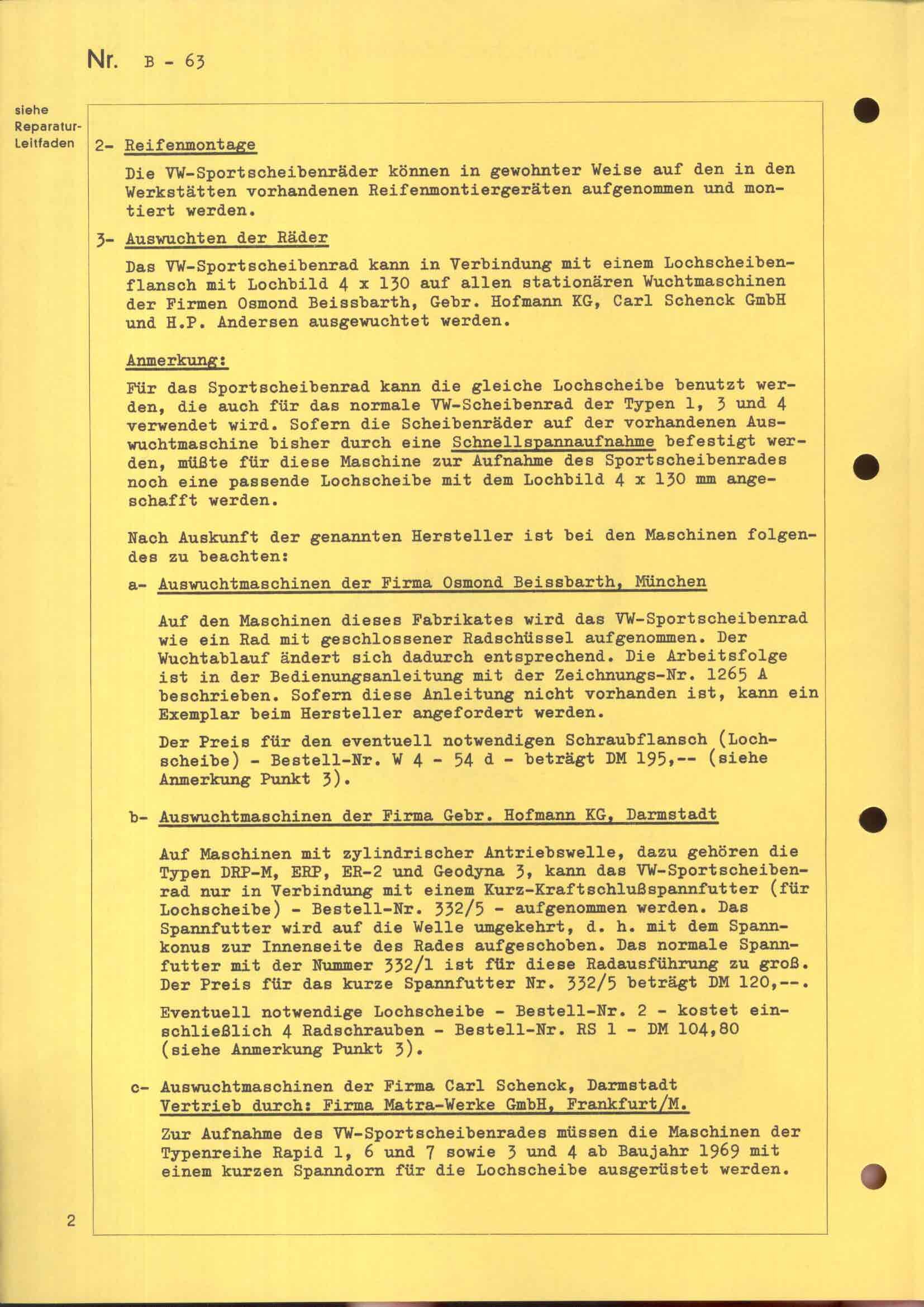 Nr. B - 63

siehe Reparatur-Leitfaden

2- Reifenmontage

Die VW-Sportscheibenräder können in gewohnter Weise auf den in den Werkstätten vorhandenen Reifenmontiergeräten aufgenommen und montiert werden.

3- Auswuchten der Räder

Das VW-Sportscheibenrad kann in Verbindung mit einem Lochscheibenflansch mit Lochbild 4 x 130 auf allen stationären Wuchtmaschinen der Firmen Osmond Beissbarth, Gebr. Hofmann KG, Carl Schenck GmbH und H.P. Andersen ausgewuchtet werden.

Anmerkung:

Für das Sportscheibenrad kann die gleiche Lochscheibe benutzt werden, die auch für das normale VW-Scheibenrad der Typen 1, 3 und 4 verwendet wird. Sofern die Scheibenräder auf der vorhandenen Auswuchtmaschine bisher durch eine Schnellspannaufnahme befestigt werden, müßte für diese Maschine zur Aufnahme des Sportscheibenrades noch eine passende Lochscheibe mit dem Lochbild 4 x 130 mm angeschafft werden.

Nach Auskunft der genannten Hersteller ist bei den Maschinen folgendes zu beachten:

a- Auswuchtmaschinen der Firma Osmond Beissbarth, München

Auf den Maschinen dieses Fabrikates wird das VW-Sportscheibenrad wie ein Rad mit geschlossener Radschüssel aufgenommen. Der Wuchtablauf ändert sich dadurch entsprechend. Die Arbeitsfolge ist in der Bedienungsanleitung mit der Zeichnungs-Nr. 1265 A beschrieben. Sofern diese Anleitung nicht vorhanden ist, kann ein Exemplar beim Hersteller angefordert werden.

Der Preis für den eventuell notwendigen Schraubflansch (Lochscheibe) - Bestell-Nr. W 4 - 54 d - beträgt DM 195,-- (siehe Anmerkung Punkt 3).

b- Auswuchtmaschinen der Firma Gebr. Hofmann KG, Darmstadt

Auf Maschinen mit zylindrischer Antriebswelle, dazu gehören die Typen DRP-M, ERP, ER-2 und Geodyna 3, kann das VW-Sportscheibenrad nur in Verbindung mit einem Kurz-Kraftschlußspannfutter (für Lochscheibe) - Bestell-Nr. 332/5 - aufgenommen werden. Das Spannfutter wird auf die Welle umgekehrt, d. h. mit dem Spannkonus zur Innenseite des Rades aufgeschoben. Das normale Spannfutter mit der Nummer 332/1 ist für diese Radausführung zu groß. Der Preis für das kurze Spannfutter Nr. 332/5 beträgt DM 120,--.

Eventuell notwendige Lochscheibe - Bestell-Nr. 2 - kostet einschließlich 4 Radschrauben - Bestell-Nr. RS 1 - DM 104,80 (siehe Anmerkung Punkt 3).

c- Auswuchtmaschinen der Firma Carl Schenck, Darmstadt
Vertrieb durch: Firma Matra-Werke GmbH, Frankfurt/M.

Zur Aufnahme des VW-Sportscheibenrades müssen die Maschinen der Typenreihe Rapid 1, 6 und 7 sowie 3 und 4 ab Baujahr 1969 mit einem kurzen Spanndorn für die Lochscheibe ausgerüstet werden.

2